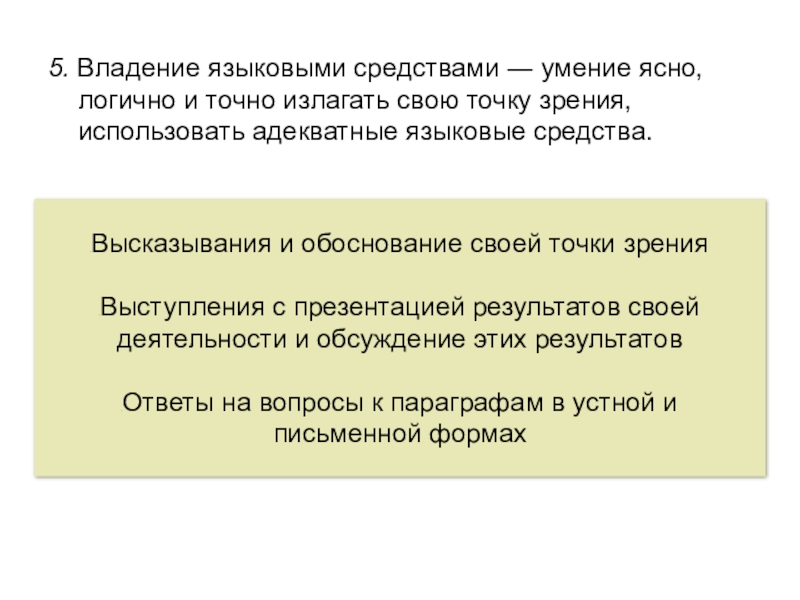 5. Владение языковыми средствами — умение ясно, логично и точно излагать свою точку зрения, использовать адекватные языковые средства.

Высказывания и обоснование своей точки зрения

Выступления с презентацией результатов своей деятельности и обсуждение этих результатов

Ответы на вопросы к параграфам в устной и письменной формах